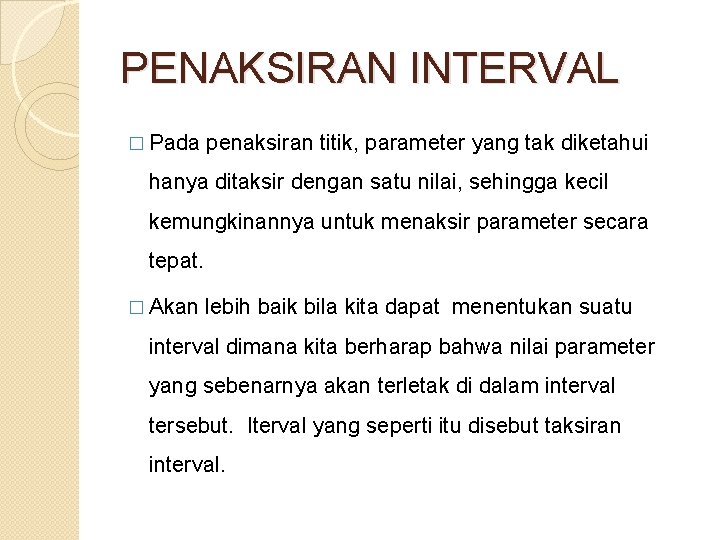 PENAKSIRAN INTERVAL

□ Pada penaksiran titik, parameter yang tak diketahui hanya ditaksir dengan satu nilai, sehingga kecil kemungkinannya untuk menaksir parameter secara tepat.

□ Akan lebih baik bila kita dapat  menentukan suatu interval dimana kita berharap bahwa nilai parameter yang sebenarnya akan terletak di dalam interval tersebut.  Iterval yang seperti itu disebut taksiran interval.